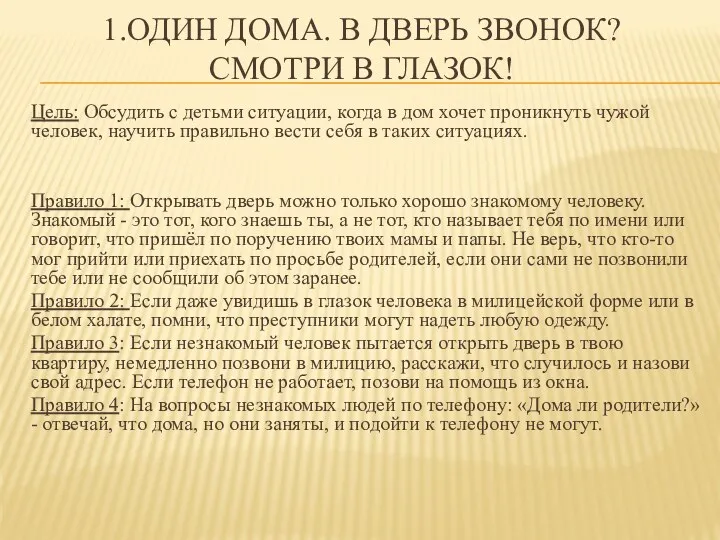 1.ОДИН ДОМА. В ДВЕРЬ ЗВОНОК? СМОТРИ В ГЛАЗОК!

Цель: Обсудить с детьми ситуации, когда в дом хочет проникнуть чужой человек, научить правильно вести себя в таких ситуациях.

Правило 1: Открывать дверь можно только хорошо знакомому человеку. Знакомый - это тот, кого знаешь ты, а не тот, кто называет тебя по имени или говорит, что пришёл по поручению твоих мамы и папы. Не верь, что кто-то мог прийти или приехать по просьбе родителей, если они сами не позвонили тебе или не сообщили об этом заранее.

Правило 2: Если даже увидишь в глазок человека в милицейской форме или в белом халате, помни, что преступники могут надеть любую одежду.

Правило 3: Если незнакомый человек пытается открыть дверь в твою квартиру, немедленно позвони в милицию, расскажи, что случилось и назови свой адрес. Если телефон не работает, позови на помощь из окна.

Правило 4: На вопросы незнакомых людей по телефону: «Дома ли родители?» - отвечай, что дома, но они заняты, и подойти к телефону не могут.